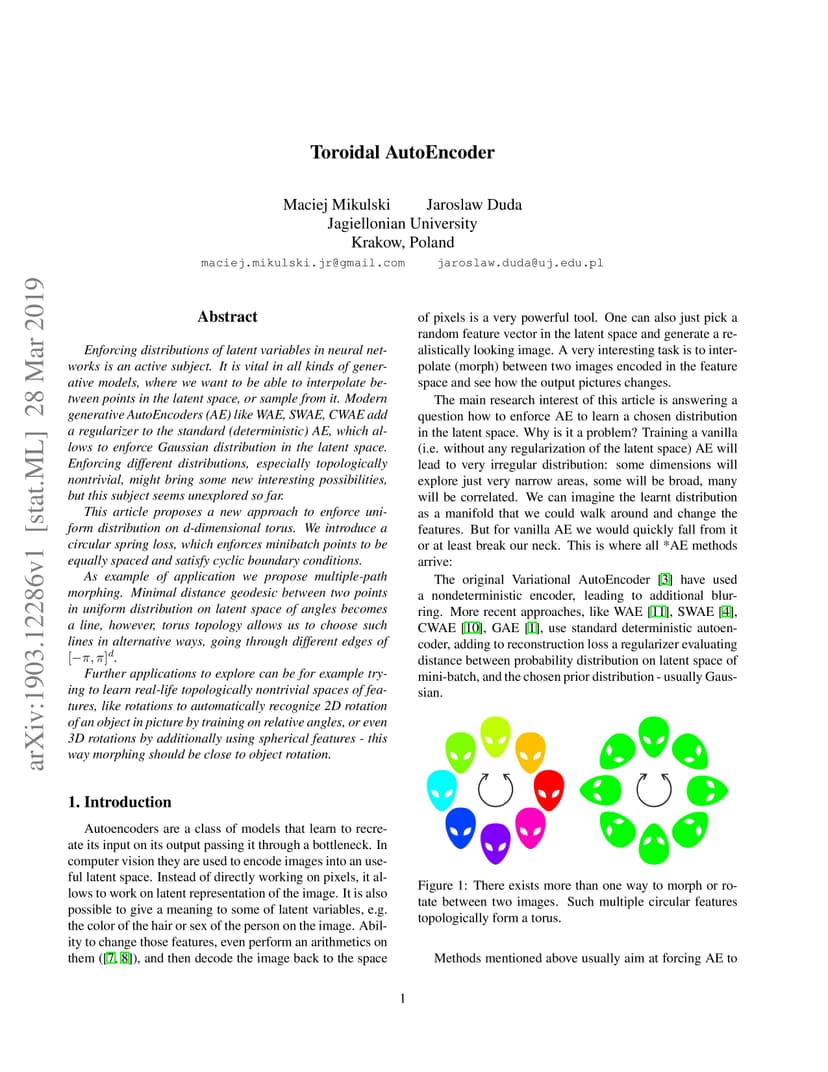 arXiv:1903.12286v1 [stat.ML] 28 Mar 2019

Toroidal AutoEncoder

Maciej Mikulski Jaroslaw Duda
Jagiellonian University
Krakow, Poland

maciej.mikulski.jr@gmail.com jaroslaw.duda@uj.edu.pl

Abstract

Enforcing distributions of latent variables in neural networks is an active subject. It is vital in all kinds of generative models, where we want to be able to interpolate between points in the latent space, or sample from it. Modern generative AutoEncoders (AE) like WAE, SWAE, CWAE add a regularizer to the standard (deterministic) AE, which allows to enforce Gaussian distribution in the latent space. Enforcing different distributions, especially topologically nontrivial, might bring some new interesting possibilities, but this subject seems unexplored so far.

This article proposes a new approach to enforce uniform distribution on d-dimensional torus. We introduce a circular spring loss, which enforces minibatch points to be equally spaced and satisfy cyclic boundary conditions.

As example of application we propose multiple-path morphing. Minimal distance geodesic between two points in uniform distribution on latent space of angles becomes a line, however, torus topology allows us to choose such lines in alternative ways, going through different edges of $[-\pi, \pi]^d$.

Further applications to explore can be for example trying to learn real-life topologically nontrivial spaces of features, like rotations to automatically recognize 2D rotation of an object in picture by training on relative angles, or even 3D rotations by additionally using spherical features - this way morphing should be close to object rotation.

1. Introduction

Autoencoders are a class of models that learn to recreate its input on its output passing it through a bottleneck. In computer vision they are used to encode images into an useful latent space. Instead of directly working on pixels, it allows to work on latent representation of the image. It is also possible to give a meaning to some of latent variables, e.g. the color of the hair or sex of the person on the image. Ability to change those features, even perform an arithmetics on them ([7, 8]), and then decode the image back to the space

of pixels is a very powerful tool. One can also just pick a random feature vector in the latent space and generate a realistically looking image. A very interesting task is to interpolate (morph) between two images encoded in the feature space and see how the output pictures changes.

The main research interest of this article is answering a question how to enforce AE to learn a chosen distribution in the latent space. Why is it a problem? Training a vanilla (i.e. without any regularization of the latent space) AE will lead to very irregular distribution: some dimensions will explore just very narrow areas, some will be broad, many will be correlated. We can imagine the learnt distribution as a manifold that we could walk around and change the features. But for vanilla AE we would quickly fall from it or at least break our neck. This is where all *AE methods arrive:

The original Variational AutoEncoder [3] have used a nondeterministic encoder, leading to additional blurring. More recent approaches, like WAE [11], SWAE [4], CWAE [10], GAE [1], use standard deterministic autoencoder, adding to reconstruction loss a regularizer evaluating distance between probability distribution on latent space of mini-batch, and the chosen prior distribution - usually Gaussian.

Figure 1: There exists more than one way to morph or rotate between two images. Such multiple circular features topologically form a torus.

Methods mentioned above usually aim at forcing AE to

1